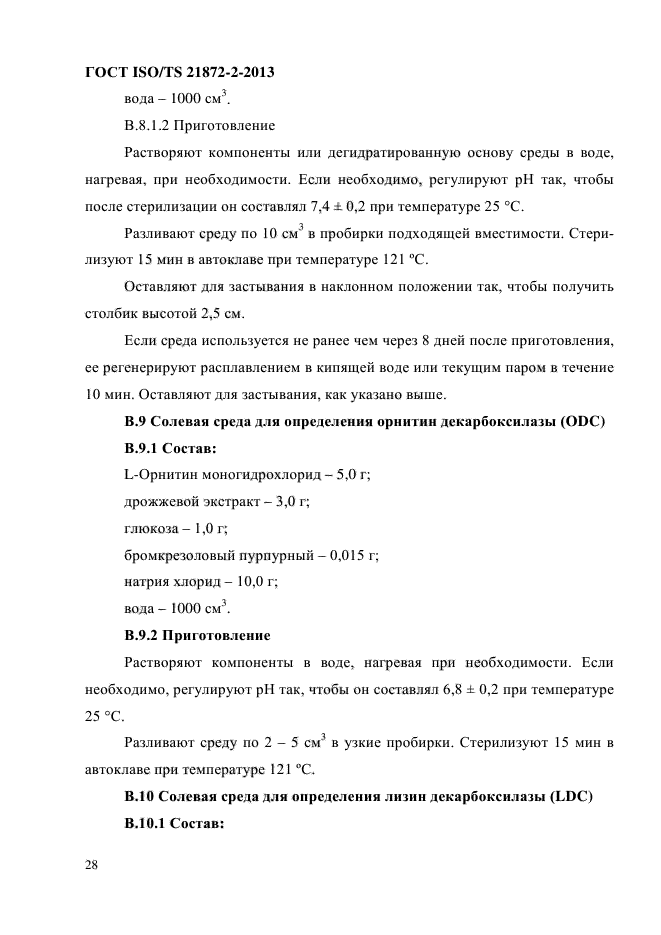 ГОСТ ISO/TS 21872-2-2013

вода – 1000 см$^3$.

В.8.1.2 Приготовление

Растворяют компоненты или дегидратированную основу среды в воде, нагревая, при необходимости. Если необходимо, регулируют pH так, чтобы после стерилизации он составлял 7,4 ± 0,2 при температуре 25 °С.

Разливают среду по 10 см$^3$ в пробирки подходящей вместимости. Стерилизуют 15 мин в автоклаве при температуре 121 ºС.

Оставляют для застывания в наклонном положении так, чтобы получить столбик высотой 2,5 см.

Если среда используется не ранее чем через 8 дней после приготовления, ее регенерируют расплавлением в кипящей воде или текущим паром в течение 10 мин. Оставляют для застывания, как указано выше.

В.9 Солевая среда для определения орнитин декарбоксилазы (ODC)

В.9.1 Состав:

L-Орнитин моногидрохлорид – 5,0 г;

дрожжевой экстракт – 3,0 г;

глюкоза – 1,0 г;

бромкрезоловый пурпурный – 0,015 г;

натрия хлорид – 10,0 г;

вода – 1000 см$^3$.

В.9.2 Приготовление

Растворяют компоненты в воде, нагревая при необходимости. Если необходимо, регулируют pH так, чтобы он составлял 6,8 ± 0,2 при температуре 25 °С.

Разливают среду по 2 – 5 см$^3$ в узкие пробирки. Стерилизуют 15 мин в автоклаве при температуре 121 ºС.

В.10 Солевая среда для определения лизин декарбоксилазы (LDC)

В.10.1 Состав:

28